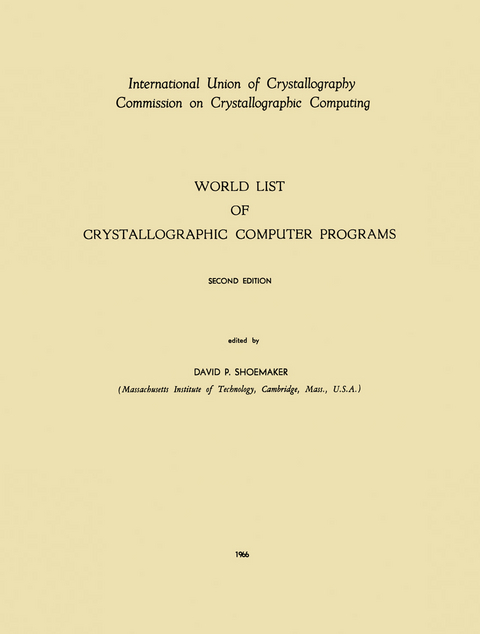 International Union of Crystallography
Commission on Crystallographic Computing

WORLD LIST
OF
CRYSTALLOGRAPHIC COMPUTER PROGRAMS

SECOND EDITION

edited by

DAVID P. SHOEMAKER
(Massachusetts Institute of Technology, Cambridge, Mass., U.S.A.)

1966